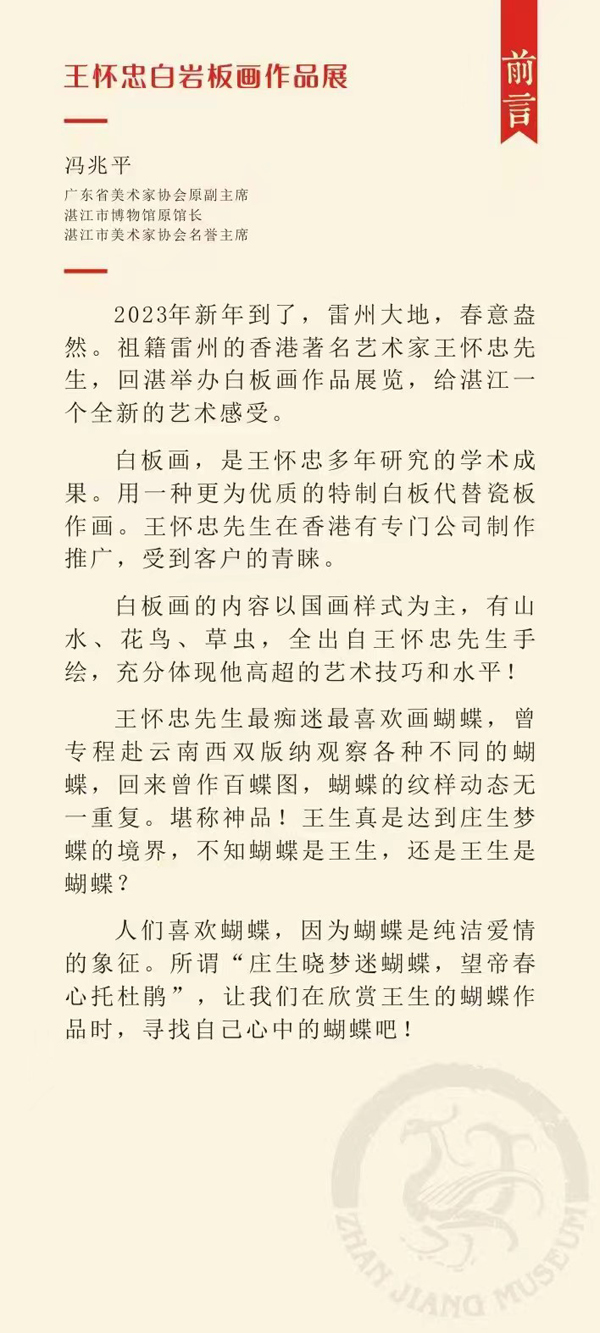 王怀忠白岩板画作品展

前言

冯兆平
广东省美术家协会原副主席
湛江市博物馆原馆长
湛江市美术家协会名誉主席

2023年新年到了，雷州大地，春意盎然。祖籍雷州的香港著名艺术家王怀忠先生，回湛举办白板画作品展览，给湛江一个全新的艺术感受。

白板画，是王怀忠多年研究的学术成果。用一种更为优质的特制白板代替瓷板作画。王怀忠先生在香港有专门公司制作推广，受到客户的青睐。

白板画的内容以国画样式为主，有山水、花鸟、草虫，全出自王怀忠先生手绘，充分体现他高超的艺术技巧和水平！

王怀忠先生最痴迷最喜欢画蝴蝶，曾专程赴云南西双版纳观察各种不同的蝴蝶，回来曾作百蝶图，蝴蝶的纹样动态无一重复。堪称神品！王生真是达到庄生梦蝶的境界，不知蝴蝶是王生，还是王生是蝴蝶？

人们喜欢蝴蝶，因为蝴蝶是纯洁爱情的象征。所谓“庄生晓梦迷蝴蝶，望帝春心托杜鹃”，让我们在欣赏王生的蝴蝶作品时，寻找自己心中的蝴蝶吧！

ZHAN JIANG MUSEUM